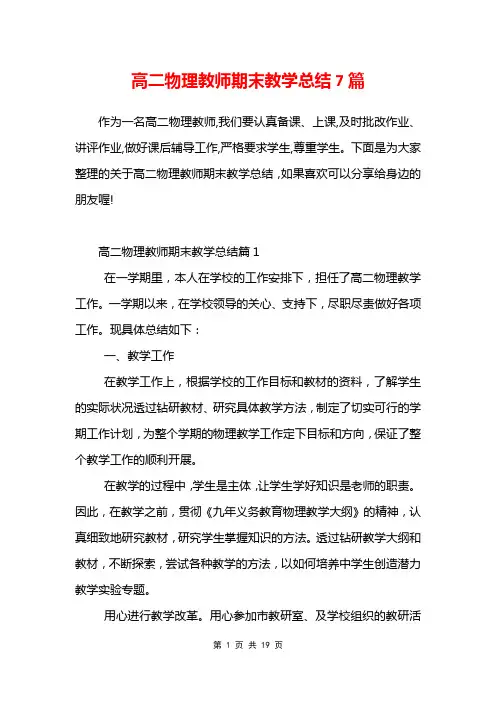 高二物理教师期末教学总结7篇

作为一名高二物理教师,我们要认真备课、上课,及时批改作业、讲评作业,做好课后辅导工作,严格要求学生,尊重学生。下面是为大家整理的关于高二物理教师期末教学总结,如果喜欢可以分享给身边的朋友喔!

高二物理教师期末教学总结篇1

在一学期里，本人在学校的工作安排下，担任了高二物理教学工作。一学期以来，在学校领导的关心、支持下，尽职尽责做好各项工作。现具体总结如下：

一、教学工作

在教学工作上，根据学校的工作目标和教材的资料，了解学生的实际状况透过钻研教材、研究具体教学方法，制定了切实可行的学期工作计划，为整个学期的物理教学工作定下目标和方向，保证了整个教学工作的顺利开展。

在教学的过程中,学生是主体,让学生学好知识是老师的职责。因此，在教学之前，贯彻《九年义务教育物理教学大纲》的精神，认真细致地研究教材，研究学生掌握知识的方法。透过钻研教学大纲和教材，不断探索，尝试各种教学的方法，以如何培养中学生创造潜力教学实验专题。

用心进行教学改革。用心参加市教研室、及学校组织的教研活

第 1 页 共 19 页